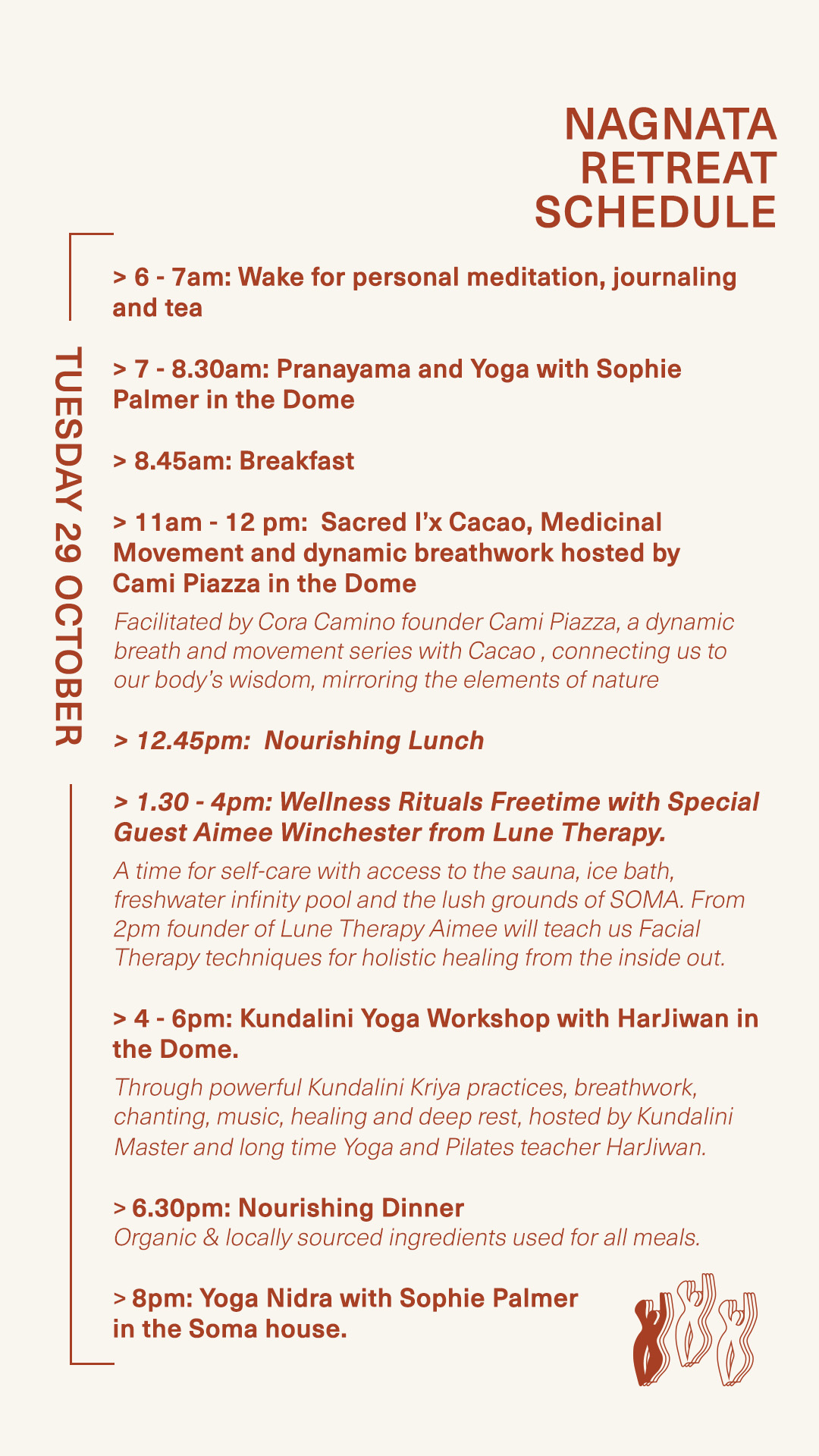 NAGNATA RETREAT SCHEDULE

TUESDAY 29 OCTOBER

> 6 - 7am: Wake for personal meditation, journaling and tea

> 7 - 8.30am: Pranayama and Yoga with Sophie Palmer in the Dome

> 8.45am: Breakfast

> 11am - 12 pm: Sacred I'x Cacao, Medicinal Movement and dynamic breathwork hosted by Cami Piazza in the Dome

Facilitated by Cora Camino founder Cami Piazza, a dynamic breath and movement series with Cacao , connecting us to our body's wisdom, mirroring the elements of nature

> 12.45pm: Nourishing Lunch

> 1.30 - 4pm: Wellness Rituals Freetime with Special Guest Aimee Winchester from Lune Therapy.

A time for self-care with access to the sauna, ice bath, freshwater infinity pool and the lush grounds of SOMA. From 2pm founder of Lune Therapy Aimee will teach us Facial Therapy techniques for holistic healing from the inside out.

> 4 - 6pm: Kundalini Yoga Workshop with HarJiwan in the Dome.

Through powerful Kundalini Kriya practices, breathwork, chanting, music, healing and deep rest, hosted by Kundalini Master and long time Yoga and Pilates teacher HarJiwan.

> 6.30pm: Nourishing Dinner
Organic & locally sourced ingredients used for all meals.

> 8pm: Yoga Nidra with Sophie Palmer in the Soma house.